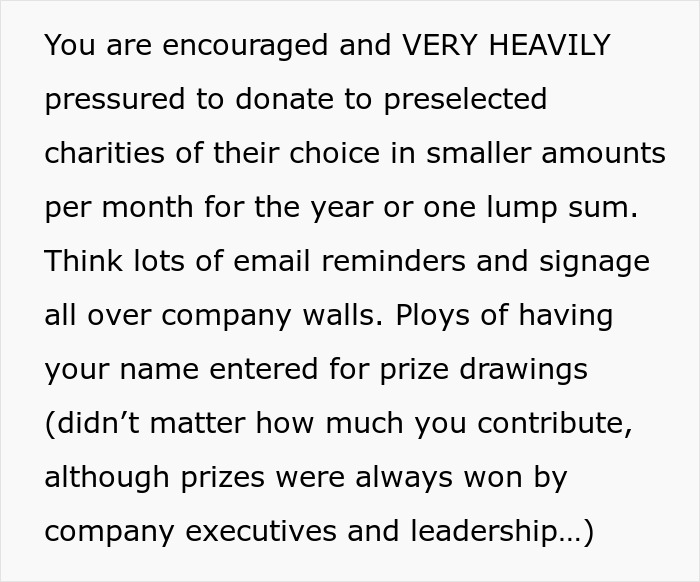 You are encouraged and VERY HEAVILY pressured to donate to preselected charities of their choice in smaller amounts per month for the year or one lump sum. Think lots of email reminders and signage all over company walls. Ploys of having your name entered for prize drawings (didn’t matter how much you contribute, although prizes were always won by company executives and leadership…)